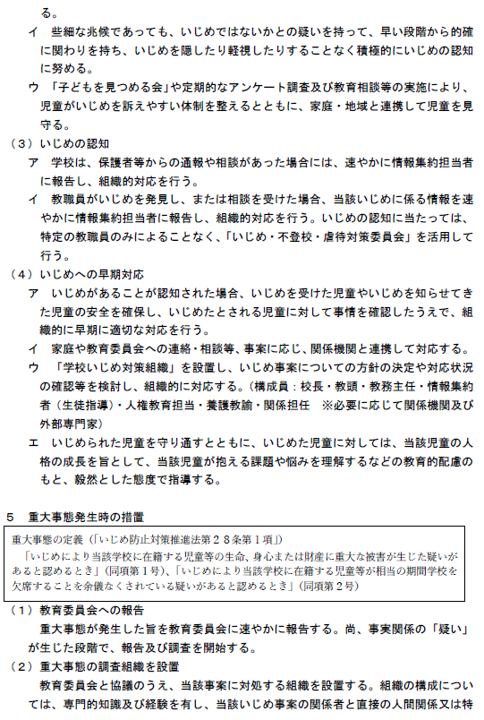 る。

イ　些細な兆候であっても、いじめではないかとの疑いを持って、早い段階から的確に関わりを持ち、いじめを隠したり軽視したりすることなく積極的にいじめの認知に努める。

ウ　「子どもを見つめる会」や定期的なアンケート調査及び教育相談等の実施により、児童がいじめを訴えやすい体制を整えるとともに、家庭・地域と連携して児童を見守る。

（３）いじめの認知

ア　学校は、保護者等からの通報や相談があった場合には、速やかに情報集約担当者に報告し、組織的対応を行う。

イ　教職員がいじめを発見し、または相談を受けた場合、当該いじめに係る情報を速やかに情報集約担当者に報告し、組織的対応を行う。いじめの認知に当たっては、特定の教職員のみによることなく、「いじめ・不登校・虐待対策委員会」を活用して行う。

（４）いじめへの早期対応

ア　いじめがあることが認知された場合、いじめを受けた児童やいじめを知らせてきた児童の安全を確保し、いじめたとされる児童に対して事情を確認したうえで、組織的に早期に適切な対応を行う。

イ　家庭や教育委員会への連絡・相談等、事案に応じ、関係機関と連携して対応する。

ウ　「学校いじめ対策組織」を設置し、いじめ事案についての方針の決定や対応状況の確認等を検討し、組織的に対応する。（構成員：校長・教頭・教務主任・情報集約者（生徒指導）・人権教育担当・養護教諭・関係担任　※必要に応じて関係機関及び外部専門家）

エ　いじめられた児童を守り通すとともに、いじめた児童に対しては、当該児童の人格の成長を旨として、当該児童が抱える課題や悩みを理解するなどの教育的配慮のもと、毅然とした態度で指導する。

５　重大事態発生時の措置

重大事態の定義（「いじめ防止対策推進法第２８条第１項」）
「いじめにより当該学校に在籍する児童等の生命、身心または財産に重大な被害が生じた疑いがあると認めるとき」（同項第１号）、「いじめにより当該学校に在籍する児童等が相当の期間学校を欠席することを余儀なくされている疑いがあると認めるとき」（同項第２号）

（１）教育委員会への報告

重大事態が発生した旨を教育委員会に速やかに報告する。尚、事実関係の「疑い」が生じた段階で、報告及び調査を開始する。

（２）重大事態の調査組織を設置

教育委員会と協議のうえ、当該事案に対処する組織を設置する。組織の構成については、専門的知識及び経験を有し、当該いじめ事案の関係者と直接の人間関係又は特